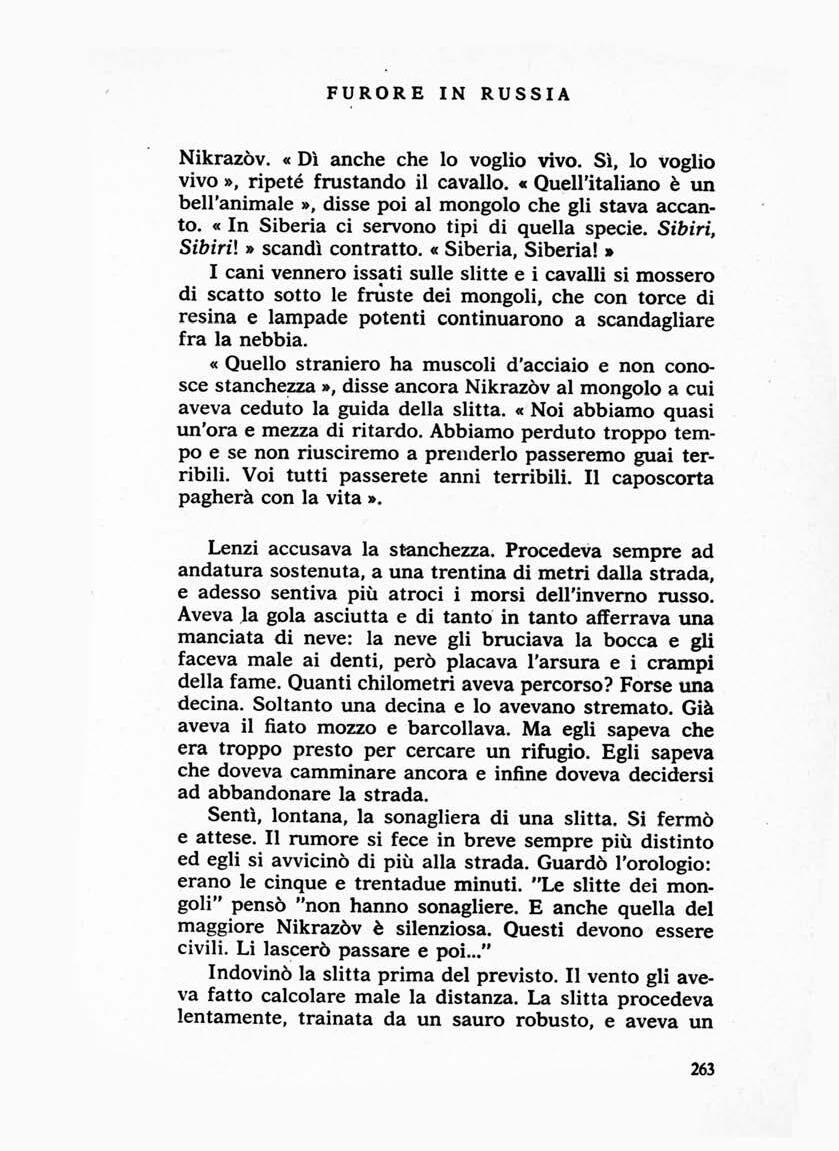 FURORE IN RUSSIA

Nikrazòv. « Dì anche che lo voglio vivo. Sì, lo voglio vivo », ripeté frustando il cavallo. « Quell'italiano è un bell'animale », disse poi al mongolo che gli stava accanto. « In Siberia ci servono tipi di quella specie. Sibiri, Sibiri! » scandì contratto. « Siberia, Siberia! »

I cani vennero issati sulle slitte e i cavalli si mossero di scatto sotto le fruste dei mongoli, che con torce di resina e lampade potenti continuarono a scandagliare fra la nebbia.

« Quello straniero ha muscoli d'acciaio e non conosce stanchezza », disse ancora Nikrazòv al mongolo a cui aveva ceduto la guida della slitta. « Noi abbiamo quasi un'ora e mezza di ritardo. Abbiamo perduto troppo tempo e se non riusciremo a prenderlo passeremo guai terribili. Voi tutti passerete anni terribili. Il caposcorta pagherà con la vita ».

Lenzi accusava la stanchezza. Procedeva sempre ad andatura sostenuta, a una trentina di metri dalla strada, e adesso sentiva più atroci i morsi dell'inverno russo. Aveva la gola asciutta e di tanto in tanto afferrava una manciata di neve: la neve gli bruciava la bocca e gli faceva male ai denti, però placava l'arsura e i crampi della fame. Quanti chilometri aveva percorso? Forse una decina. Soltanto una decina e lo avevano stremato. Già aveva il fiato mozzo e barcollava. Ma egli sapeva che era troppo presto per cercare un rifugio. Egli sapeva che doveva camminare ancora e infine doveva decidersi ad abbandonare la strada.

Sentì, lontana, la sonagliera di una slitta. Si fermò e attese. Il rumore si fece in breve sempre più distinto ed egli si avvicinò di più alla strada. Guardò l'orologio: erano le cinque e trentadue minuti. "Le slitte dei mongoli" pensò "non hanno sonagliere. E anche quella del maggiore Nikrazòv è silenziosa. Questi devono essere civili. Li lascerò passare e poi..."

Indovinò la slitta prima del previsto. Il vento gli aveva fatto calcolare male la distanza. La slitta procedeva lentamente, trainata da un sauro robusto, e aveva un

263